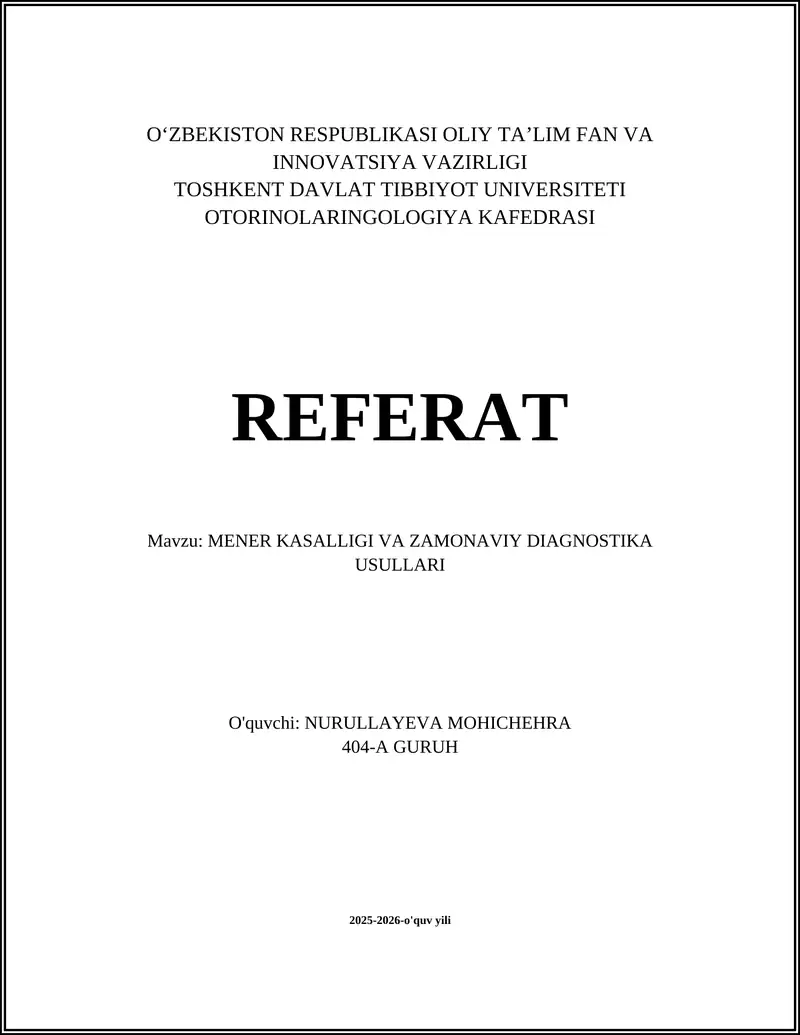 O‘ZBEKISTON RESPUBLIKASI OLIY TA’LIM FAN VA INNOVATSIYA VAZIRLIGI
TOSHKENT DAVLAT TIBBIYOT UNIVERSITETI
OTORINOLARINGOLOGIYA KAFEDRASI

REFERAT

Mavzu: MENER KASALLIGI VA ZAMONAVIY DIAGNOSTIKA USULLARI

O'quvchi: NURULLAYEVA MOHICHEHRA
404-A GURUH

2025-2026-o'quv yili